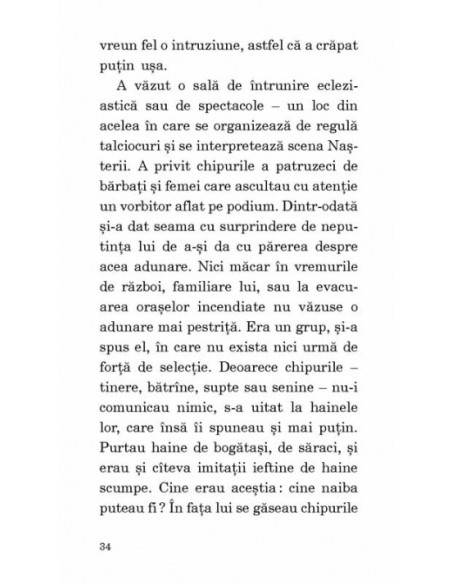 vreun fel o intruziune, astfel că a crăpat puțin ușa.

A văzut o sală de întrunire ecleziastică sau de spectacole – un loc din acelea în care se organizează de regulă talciocuri și se interpretează scena Nașterii. A privit chipurile a patruzeci de bărbați și femei care ascultau cu atenție un vorbitor aflat pe podium. Dintr-odată și-a dat seama cu surprindere de neputința lui de a-și da cu părerea despre acea adunare. Nici măcar în vremurile de război, familiare lui, sau la evacuarea orașelor incendiate nu văzuse o adunare mai pestriță. Era un grup, și-a spus el, în care nu exista nici urmă de forță de selecție. Deoarece chipurile – tinere, bătrîne, supte sau senine – nu-i comunicau nimic, s-a uitat la hainele lor, care însă îi spuneau și mai puțin. Purtau haine de bogătași, de săraci, și erau și cîteva imitații ieftine de haine scumpe. Cine erau aceștia : cine naiba puteau fi ? În fața lui se găseau chipurile

34